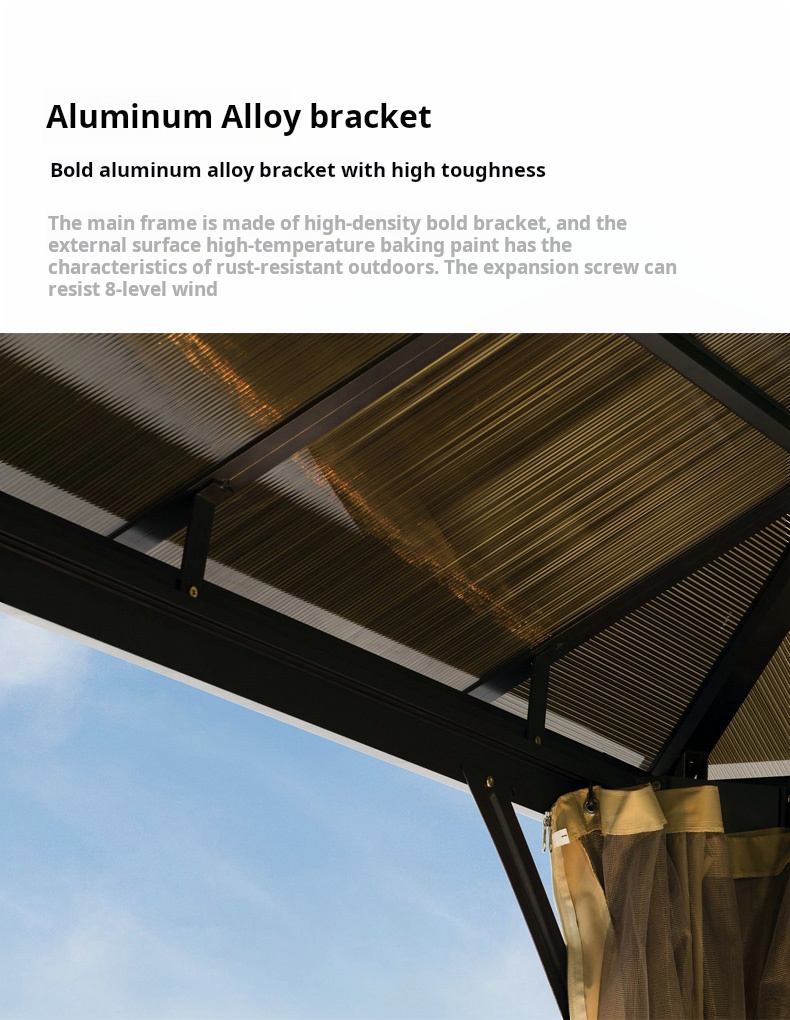 Aluminum Alloy bracket

Bold aluminum alloy bracket with high toughness

The main frame is made of high-density bold bracket, and the external surface high-temperature baking paint has the characteristics of rust-resistant outdoors. The expansion screw can resist 8-level wind